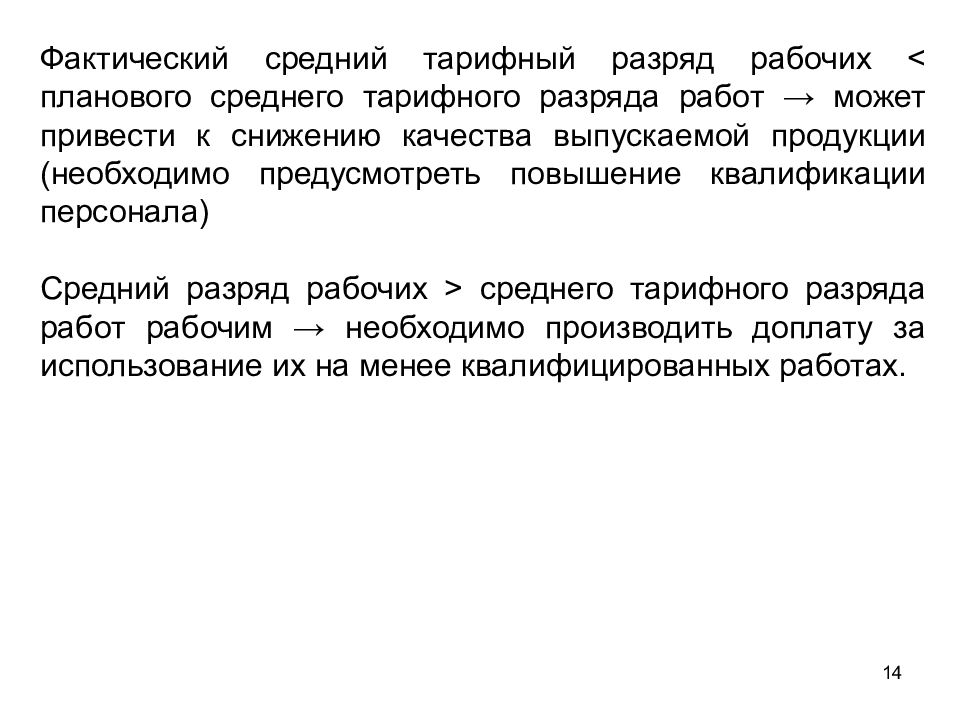 Фактический средний тарифный разряд рабочих < планового среднего тарифного разряда работ → может привести к снижению качества выпускаемой продукции (необходимо предусмотреть повышение квалификации персонала)

Средний разряд рабочих > среднего тарифного разряда работ рабочим → необходимо производить доплату за использование их на менее квалифицированных работах.

14